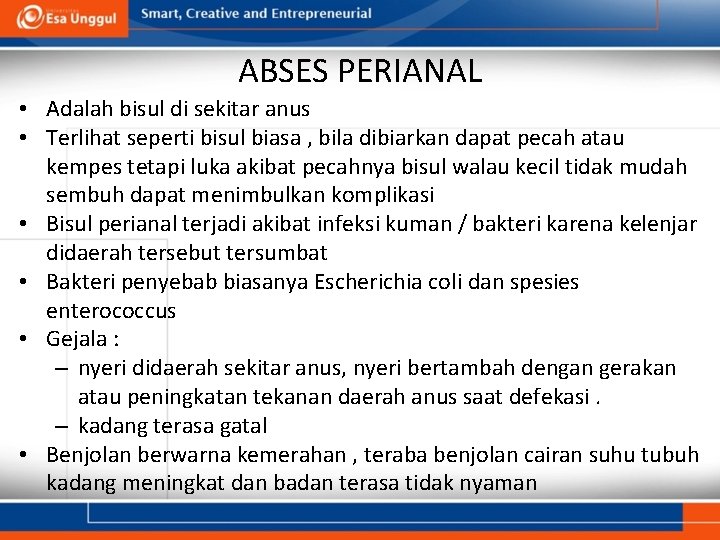 Esa Unggul
Smart, Creative and Entrepreneurial

ABSES PERIANAL

• Adalah bisul di sekitar anus
• Terlihat seperti bisul biasa , bila dibiarkan dapat pecah atau kempes tetapi luka akibat pecahnya bisul walau kecil tidak mudah sembuh dapat menimbulkan komplikasi
• Bisul perianal terjadi akibat infeksi kuman / bakteri karena kelenjar didaerah tersebut tersumbat
• Bakteri penyebab biasanya Escherichia coli dan spesies enterococcus
• Gejala :
– nyeri didaerah sekitar anus, nyeri bertambah dengan gerakan atau peningkatan tekanan daerah anus saat defekasi .
– kadang terasa gatal
• Benjolan berwarna kemerahan , teraba benjolan cairan suhu tubuh kadang meningkat dan badan terasa tidak nyaman